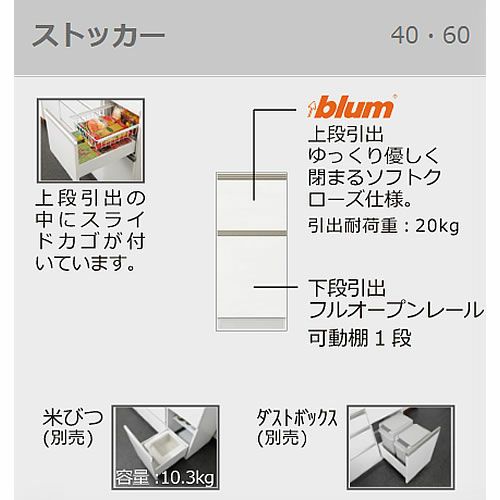 ストッカー

40・60

上段引出の中にスライドカゴが付いています。

blum

上段引出
ゆっくり優しく閉まるソフトクローズ仕様。

引出耐荷重：20kg

下段引出
フルオープンレール
可動棚 1 段

米びつ
(別売)

容量：10.3kg

ダストボックス
(別売)